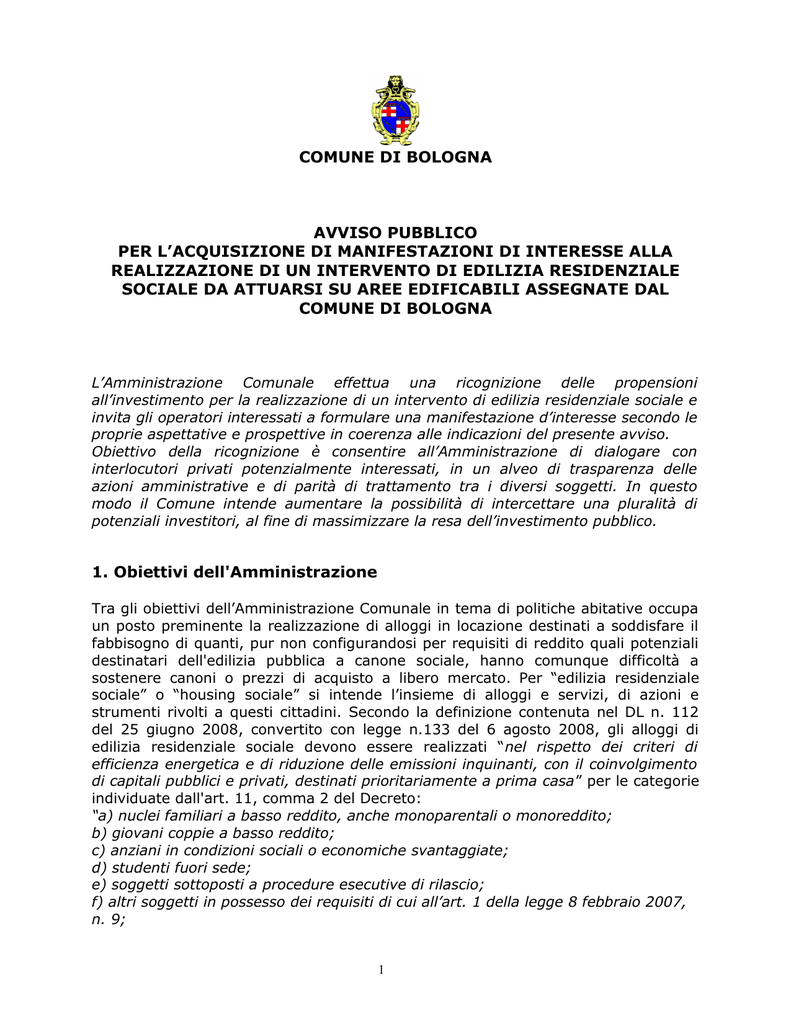 COMUNE DI BOLOGNA

AVVISO PUBBLICO
PER L'ACQUISIZIONE DI MANIFESTAZIONI DI INTERESSE ALLA REALIZZAZIONE DI UN INTERVENTO DI EDILIZIA RESIDENZIALE SOCIALE DA ATTUARSI SU AREE EDIFICABILI ASSEGNATE DAL COMUNE DI BOLOGNA

L'Amministrazione Comunale effettua una ricognizione delle propensioni all'investimento per la realizzazione di un intervento di edilizia residenziale sociale e invita gli operatori interessati a formulare una manifestazione d'interesse secondo le proprie aspettative e prospettive in coerenza alle indicazioni del presente avviso.
Obiettivo della ricognizione è consentire all'Amministrazione di dialogare con interlocutori privati potenzialmente interessati, in un alveo di trasparenza delle azioni amministrative e di parità di trattamento tra i diversi soggetti. In questo modo il Comune intende aumentare la possibilità di intercettare una pluralità di potenziali investitori, al fine di massimizzare la resa dell'investimento pubblico.

1. Obiettivi dell'Amministrazione

Tra gli obiettivi dell'Amministrazione Comunale in tema di politiche abitative occupa un posto preminente la realizzazione di alloggi in locazione destinati a soddisfare il fabbisogno di quanti, pur non configurandosi per requisiti di reddito quali potenziali destinatari dell'edilizia pubblica a canone sociale, hanno comunque difficoltà a sostenere canoni o prezzi di acquisto a libero mercato. Per "edilizia residenziale sociale" o "housing sociale" si intende l'insieme di alloggi e servizi, di azioni e strumenti rivolti a questi cittadini. Secondo la definizione contenuta nel DL n. 112 del 25 giugno 2008, convertito con legge n.133 del 6 agosto 2008, gli alloggi di edilizia residenziale sociale devono essere realizzati "nel rispetto dei criteri di efficienza energetica e di riduzione delle emissioni inquinanti, con il coinvolgimento di capitali pubblici e privati, destinati prioritariamente a prima casa" per le categorie individuate dall'art. 11, comma 2 del Decreto:
"a) nuclei familiari a basso reddito, anche monoparentali o monoreddito;
b) giovani coppie a basso reddito;
c) anziani in condizioni sociali o economiche svantaggiate;
d) studenti fuori sede;
e) soggetti sottoposti a procedure esecutive di rilascio;
f) altri soggetti in possesso dei requisiti di cui all'art. 1 della legge 8 febbraio 2007, n. 9;

1